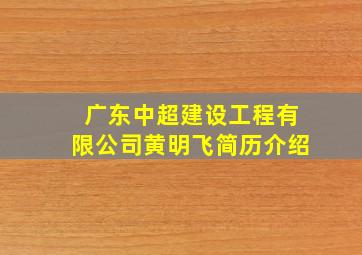 广东中超建设工程有限公司黄明飞简历介绍